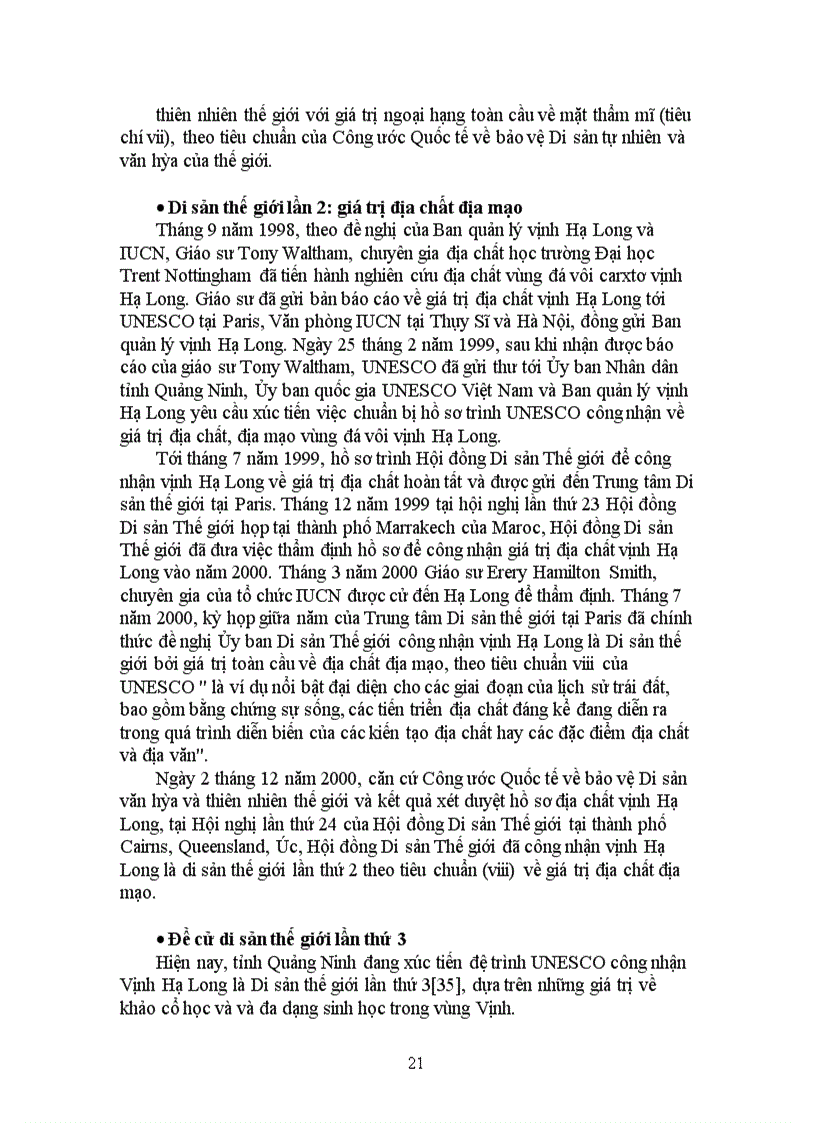 thiên nhiên thế giới với giá trị ngoại hạng toàn cầu về mặt thẩm mĩ (tiêu chí vii), theo tiêu chuẩn của Công ước Quốc tế về bảo vệ Di sản tự nhiên và văn hỷa của thế giới.

• Di sản thế giới lần 2: giá trị địa chất địa mạo

Tháng 9 năm 1998, theo đề nghị của Ban quản lý vịnh Hạ Long và IUCN, Giáo sư Tony Waltham, chuyên gia địa chất học trường Đại học Trent Nottingham đã tiến hành nghiên cứu địa chất vùng đá vôi carxtơ vịnh Hạ Long. Giáo sư đã gửi bản báo cáo về giá trị địa chất vịnh Hạ Long tới UNESCO tại Paris, Văn phòng IUCN tại Thụy Sĩ và Hà Nội, đồng gửi Ban quản lý vịnh Hạ Long. Ngày 25 tháng 2 năm 1999, sau khi nhận được báo cáo của giáo sư Tony Waltham, UNESCO đã gửi thư tới Ủy ban Nhân dân tỉnh Quảng Ninh, Ủy ban quốc gia UNESCO Việt Nam và Ban quản lý vịnh Hạ Long yêu cầu xúc tiến việc chuẩn bị hồ sơ trình UNESCO công nhận về giá trị địa chất, địa mạo vùng đá vôi vịnh Hạ Long.

Tới tháng 7 năm 1999, hồ sơ trình Hội đồng Di sản Thế giới để công nhận vịnh Hạ Long về giá trị địa chất hoàn tất và được gửi đến Trung tâm Di sản thế giới tại Paris. Tháng 12 năm 1999 tại hội nghị lần thứ 23 Hội đồng Di sản Thế giới họp tại thành phố Marrakech của Maroc, Hội đồng Di sản Thế giới đã đưa việc thẩm định hồ sơ để công nhận giá trị địa chất vịnh Hạ Long vào năm 2000. Tháng 3 năm 2000 Giáo sư Erery Hamilton Smith, chuyên gia của tổ chức IUCN được cử đến Hạ Long để thẩm định. Tháng 7 năm 2000, kỳ họp giữa năm của Trung tâm Di sản thế giới tại Paris đã chính thức đề nghị Ủy ban Di sản Thế giới công nhận vịnh Hạ Long là Di sản thế giới bởi giá trị toàn cầu về địa chất địa mạo, theo tiêu chuẩn viii của UNESCO " là ví dụ nổi bật đại diện cho các giai đoạn của lịch sử trái đất, bao gồm bằng chứng sự sống, các tiến triển địa chất đáng kể đang diễn ra trong quá trình diễn biến của các kiến tạo địa chất hay các đặc điểm địa chất và địa văn".

Ngày 2 tháng 12 năm 2000, căn cứ Công ước Quốc tế về bảo vệ Di sản văn hỷa và thiên nhiên thế giới và kết quả xét duyệt hồ sơ địa chất vịnh Hạ Long, tại Hội nghị lần thứ 24 của Hội đồng Di sản Thế giới tại thành phố Cairns, Queensland, Úc, Hội đồng Di sản Thế giới đã công nhận vịnh Hạ Long là di sản thế giới lần thứ 2 theo tiêu chuẩn (viii) về giá trị địa chất địa mạo.

• Đề cử di sản thế giới lần thứ 3

Hiện nay, tỉnh Quảng Ninh đang xúc tiến đệ trình UNESCO công nhận Vịnh Hạ Long là Di sản thế giới lần thứ 3[35], dựa trên những giá trị về khảo cổ học và và đa dạng sinh học trong vùng Vịnh.

21